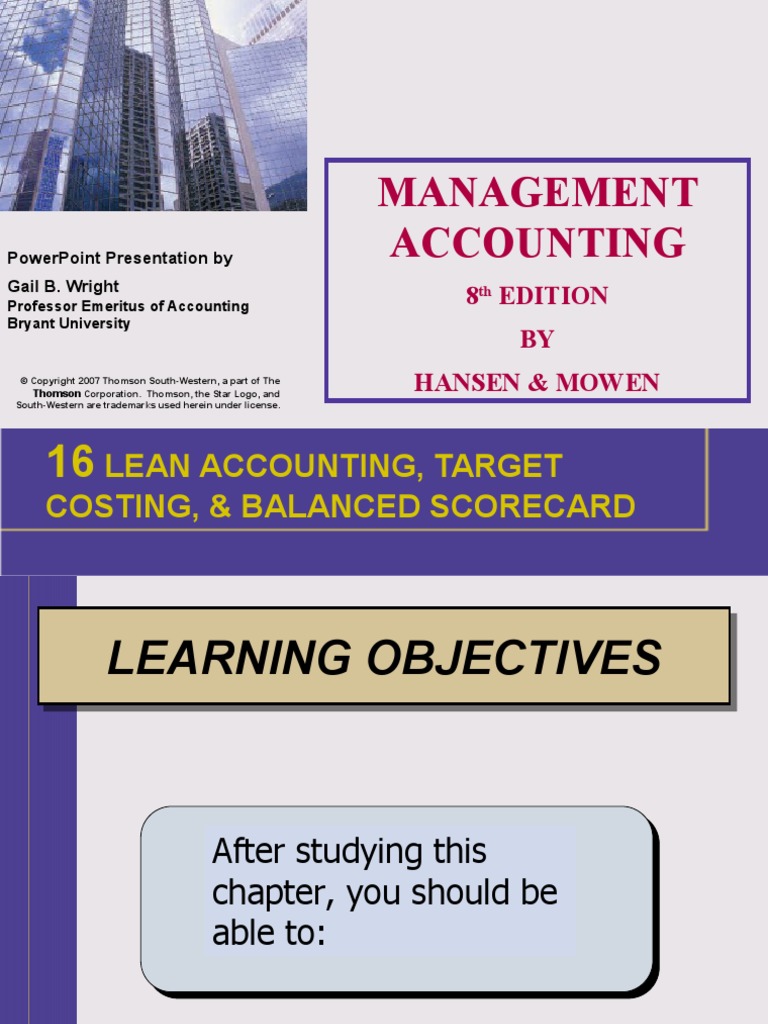 MANAGEMENT ACCOUNTING
8th EDITION
BY
HANSEN & MOWEN

PowerPoint Presentation by
Gail B. Wright
Professor Emeritus of Accounting
Bryant University

© Copyright 2007 Thomson South-Western, a part of The Thomson Corporation. Thomson, the Star Logo, and South-Western are trademarks used herein under license.

16 LEAN ACCOUNTING, TARGET COSTING, & BALANCED SCORECARD

LEARNING OBJECTIVES

After studying this chapter, you should be able to: